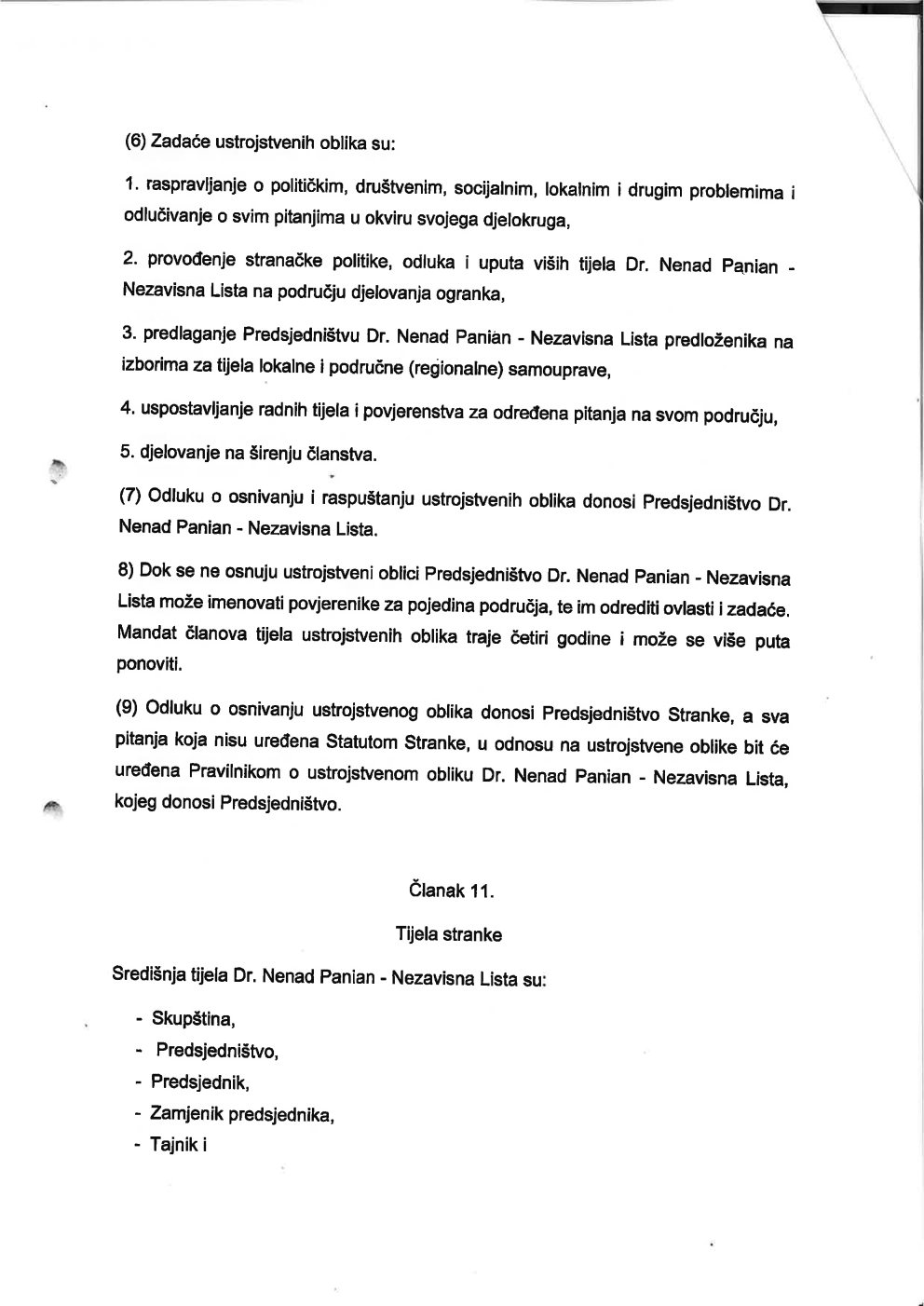 (6) Zadaće ustrojstvenih oblika su:

1. raspravljanje o političkim, društvenim, socijalnim, lokalnim i drugim problemima i odlučivanje o svim pitanjima u okviru svojega djelokruga,

2. provođenje stranačke politike, odluka i uputa viših tijela Dr. Nenad Panian - Nezavisna Lista na području djelovanja ogranka,

3. predlaganje Predsjedništvu Dr. Nenad Panian - Nezavisna Lista predloženika na izborima za tijela lokalne i područne (regionalne) samouprave,

4. uspostavljanje radnih tijela i povjerenstva za određena pitanja na svom području,

5. djelovanje na širenju članstva.

(7) Odluku o osnivanju i raspuštanju ustrojstvenih oblika donosi Predsjedništvo Dr. Nenad Panian - Nezavisna Lista.

8) Dok se ne osnuju ustrojstveni oblici Predsjedništvo Dr. Nenad Panian - Nezavisna Lista može imenovati povjerenike za pojedina područja, te im odrediti ovlasti i zadaće. Mandat članova tijela ustrojstvenih oblika traje četiri godine i može se više puta ponoviti.

(9) Odluku o osnivanju ustrojstvenog oblika donosi Predsjedništvo Stranke, a sva pitanja koja nisu uređena Statutom Stranke, u odnosu na ustrojstvene oblike bit će uređena Pravilnikom o ustrojstvenom obliku Dr. Nenad Panian - Nezavisna Lista, kojeg donosi Predsjedništvo.

Članak 11.

Tijela stranke

Središnja tijela Dr. Nenad Panian - Nezavisna Lista su:

- Skupština,
- Predsjedništvo,
- Predsjednik,
- Zamjenik predsjednika,
- Tajnik i